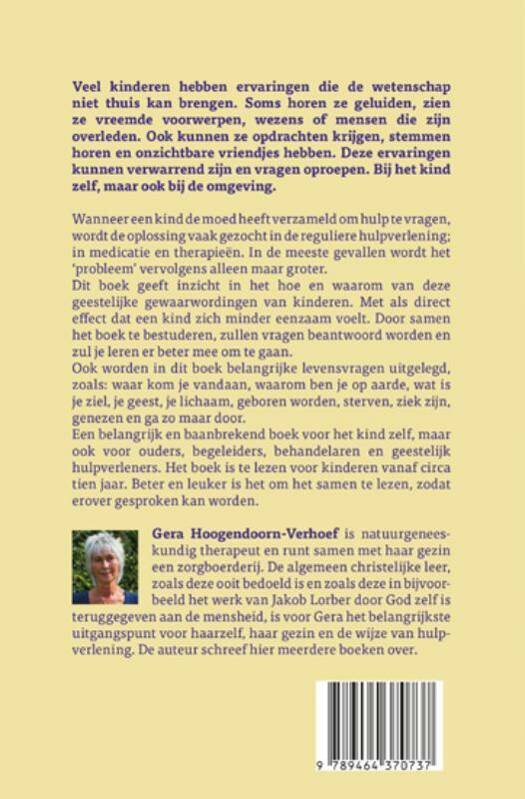 Veel kinderen hebben ervaringen die de wetenschap niet thuis kan brengen. Soms horen ze geluiden, zien ze vreemde voorwerpen, wezens of mensen die zijn overleden. Ook kunnen ze opdrachten krijgen, stemmen horen en onzichtbare vriendjes hebben. Deze ervaringen kunnen verwarrend zijn en vragen oproepen. Bij het kind zelf, maar ook bij de omgeving.

Wanneer een kind de moed heeft verzameld om hulp te vragen, wordt de oplossing vaak gezocht in de reguliere hulpverlening; in medicatie en therapieën. In de meeste gevallen wordt het 'probleem' vervolgens alleen maar groter.
Dit boek geeft inzicht in het hoe en waarom van deze geestelijke gewaarwordingen van kinderen. Met als direct effect dat een kind zich minder eenzaam voelt. Door samen het boek te bestuderen, zullen vragen beantwoord worden en zul je leren er beter mee om te gaan.
Ook worden in dit boek belangrijke levensvragen uitgelegd, zoals: waar kom je vandaan, waarom ben je op aarde, wat is je ziel, je geest, je lichaam, geboren worden, sterven, ziek zijn, genezen en ga zo maar door.
Een belangrijk en baanbrekend boek voor het kind zelf, maar ook voor ouders, begeleiders, behandelaren en geestelijk hulpverleners. Het boek is te lezen voor kinderen vanaf circa tien jaar. Beter en leuker is het om het samen te lezen, zodat erover gesproken kan worden.

Gera Hoogendoorn-Verhoef is natuurgeneeskundig therapeut en runt samen met haar gezin een zorgboerderij. De algemeen christelijke leer, zoals deze ooit bedoeld is en zoals deze in bijvoorbeeld het werk van Jakob Lorber door God zelf is teruggegeven aan de mensheid, is voor Gera het belangrijkste uitgangspunt voor haarzelf, haar gezin en de wijze van hulpverlening. De auteur schreef hier meerdere boeken over.

9 789464 370737